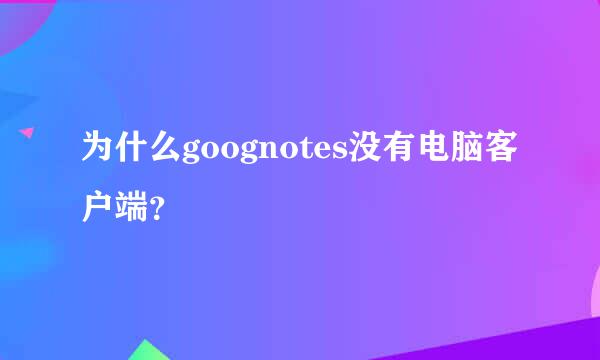 为什么goognotes没有电脑客户端?